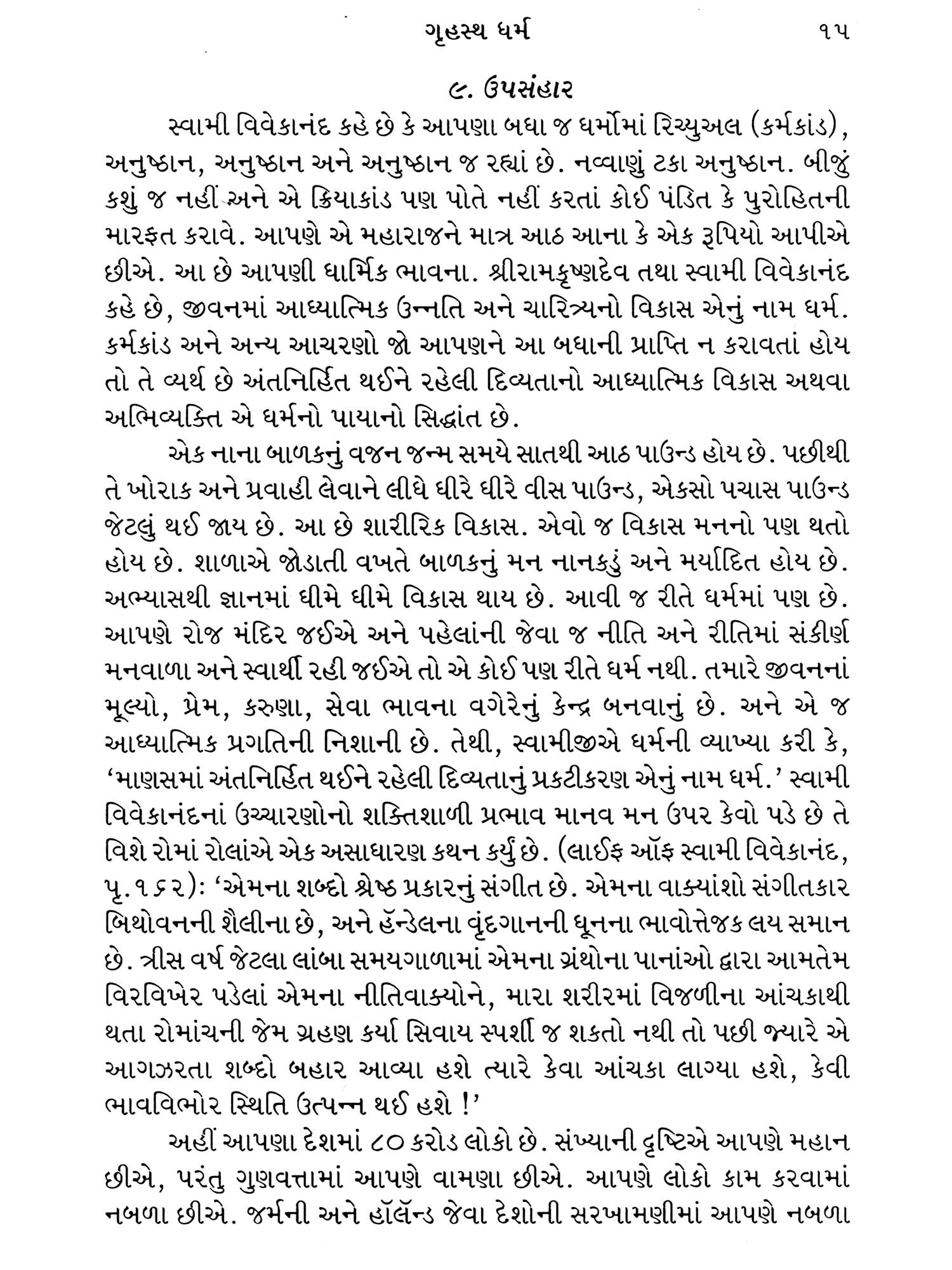 ગૃહસ્થ ધર્મ ૧૫

૯. ઉપસંહાર

સ્વામી વિવેકાનંદ કહે છે કે આપણા બધા જ ધર્મોમાં રિચ્યુઅલ (કર્મકાંડ), અનુષ્ઠાન, અનુષ્ઠાન અને અનુષ્ઠાન જ રહ્યાં છે. નવ્વાણું ટકા અનુષ્ઠાન. બીજું કશું જ નહીં અને એ ક્રિયાકાંડ પણ પોતે નહીં કરતાં કોઈ પંડિત કે પુરોહિતની મારફત કરાવે. આપણે એ મહારાજને માત્ર આઠ આના કે એક રૂપિયો આપીએ છીએ. આ છે આપણી ધાર્મિક ભાવના. શ્રીરામકૃષ્ણદેવ તથા સ્વામી વિવેકાનંદ કહે છે, જીવનમાં આધ્યાત્મિક ઉન્નતિ અને ચારિત્ર્યનો વિકાસ એનું નામ ધર્મ. કર્મકાંડ અને અન્ય આચરણો જો આપણને આ બધાની પ્રાપ્તિ ન કરાવતાં હોય તો તે વ્યર્થ છે અંતનિર્હિત થઈને રહેલી દિવ્યતાનો આધ્યાત્મિક વિકાસ અથવા અભિવ્યક્તિ એ ધર્મનો પાયાનો સિદ્ધાંત છે.

એક નાના બાળકનું વજન જન્મ સમયે સાતથી આઠ પાઉન્ડ હોય છે. પછીથી તે ખોરાક અને પ્રવાહી લેવાને લીધે ધીરે ધીરે વીસ પાઉન્ડ, એકસો પચાસ પાઉન્ડ જેટલું થઈ જાય છે. આ છે શારીરિક વિકાસ. એવો જ વિકાસ મનનો પણ થતો હોય છે. શાળાએ જોડાતી વખતે બાળકનું મન નાનકડું અને મર્યાદિત હોય છે. અભ્યાસથી જ્ઞાનમાં ધીમે ધીમે વિકાસ થાય છે. આવી જ રીતે ધર્મમાં પણ છે. આપણે રોજ મંદિર જઈએ અને પહેલાંની જેવા જ નીતિ અને રીતિમાં સંકીર્ણ મનવાળા અને સ્વાર્થી રહી જઈએ તો એ કોઈ પણ રીતે ધર્મ નથી. તમારે જીવનનાં મૂલ્યો, પ્રેમ, કરુણા, સેવા ભાવના વગેરેનું કેન્દ્ર બનવાનું છે. અને એ જ આધ્યાત્મિક પ્રગતિની નિશાની છે. તેથી, સ્વામીજીએ ધર્મની વ્યાખ્યા કરી કે, 'માણસમાં અંતનિર્હિત થઈને રહેલી દિવ્યતાનું પ્રકટીકરણ એનું નામ ધર્મ.' સ્વામી વિવેકાનંદનાં ઉચ્ચારણોનો શક્તિશાળી પ્રભાવ માનવ મન ઉપર કેવો પડે છે તે વિશે રોમાં રોલાંએ એક અસાધારણ કથન કર્યું છે. (લાઈફ ઑફ સ્વામી વિવેકાનંદ, પૃ.૧૬૨): 'એમના શબ્દો શ્રેષ્ઠ પ્રકારનું સંગીત છે. એમના વાક્યાંશો સંગીતકાર બિથોવનની શૈલીના છે, અને હૅન્ડેલના વૃંદગાનની ધૂનના ભાવોત્તેજક લય સમાન છે. ત્રીસ વર્ષ જેટલા લાંબા સમયગાળામાં એમના ગ્રંથોના પાનાંઓ દ્વારા આમતેમ વિરવિખેર પડેલાં એમના નીતિવાક્યોને, મારા શરીરમાં વિજળીના આંચકાથી થતા રોમાંચની જેમ ગ્રહણ કર્યા સિવાય સ્પર્શી જ શકતો નથી તો પછી જ્યારે એ આગઝરતા શબ્દો બહાર આવ્યા હશે ત્યારે કેવા આંચકા લાગ્યા હશે, કેવી ભાવવિભોર સ્થિતિ ઉત્પન્ન થઈ હશે !'

અહીં આપણા દેશમાં ૮૦ કરોડ લોકો છે. સંખ્યાની દૃષ્ટિએ આપણે મહાન છીએ, પરંતુ ગુણવત્તામાં આપણે વામણા છીએ. આપણે લોકો કામ કરવામાં નબળા છીએ. જર્મની અને હૉલૅન્ડ જેવા દેશોની સરખામણીમાં આપણે નબળા